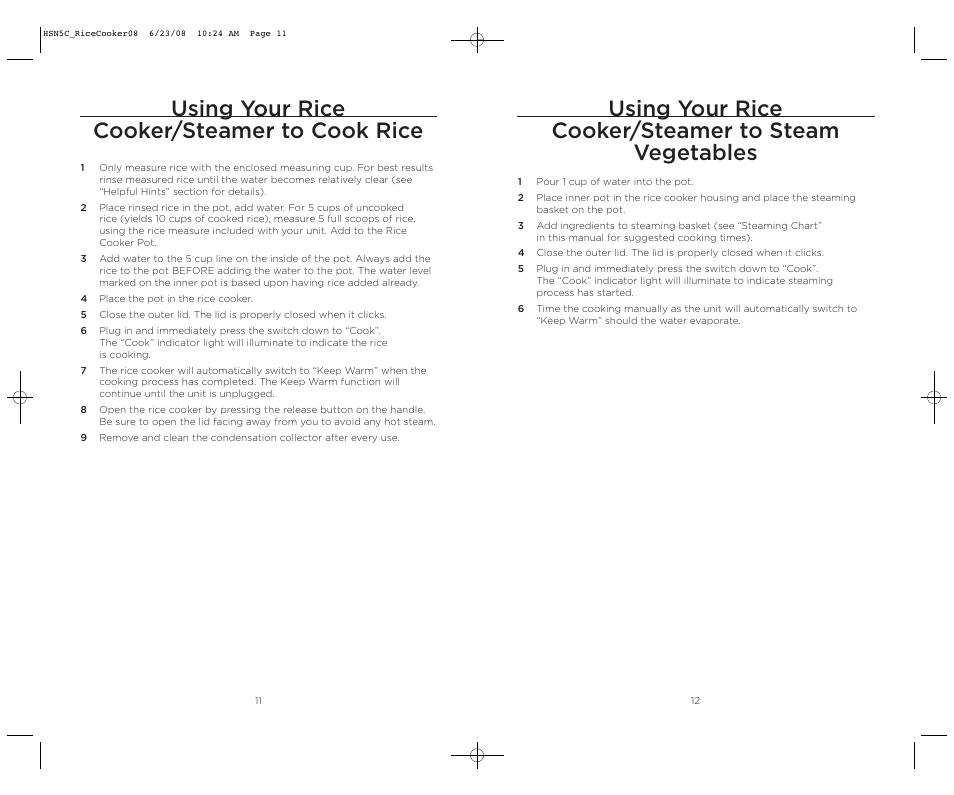 HSN5C_RiceCooker08 6/23/08 10:24 AM Page 11

Using Your Rice Cooker/Steamer to Cook Rice

1 Only measure rice with the enclosed measuring cup. For best results rinse measured rice until the water becomes relatively clear (see "Helpful Hints" section for details).

2 Place rinsed rice in the pot, add water. For 5 cups of uncooked rice (yields 10 cups of cooked rice), measure 5 full scoops of rice, using the rice measure included with your unit. Add to the Rice Cooker Pot.

3 Add water to the 5 cup line on the inside of the pot. Always add the rice to the pot BEFORE adding the water to the pot. The water level marked on the inner pot is based upon having rice added already.

4 Place the pot in the rice cooker.

5 Close the outer lid. The lid is properly closed when it clicks.

6 Plug in and immediately press the switch down to "Cook". The "Cook" indicator light will illuminate to indicate the rice is cooking.

7 The rice cooker will automatically switch to "Keep Warm" when the cooking process has completed. The Keep Warm function will continue until the unit is unplugged.

8 Open the rice cooker by pressing the release button on the handle. Be sure to open the lid facing away from you to avoid any hot steam.

9 Remove and clean the condensation collector after every use.

11

Using Your Rice Cooker/Steamer to Steam Vegetables

1 Pour 1 cup of water into the pot.

2 Place inner pot in the rice cooker housing and place the steaming basket on the pot.

3 Add ingredients to steaming basket (see "Steaming Chart" in this manual for suggested cooking times).

4 Close the outer lid. The lid is properly closed when it clicks.

5 Plug in and immediately press the switch down to "Cook". The "Cook" indicator light will illuminate to indicate steaming process has started.

6 Time the cooking manually as the unit will automatically switch to "Keep Warm" should the water evaporate.

12